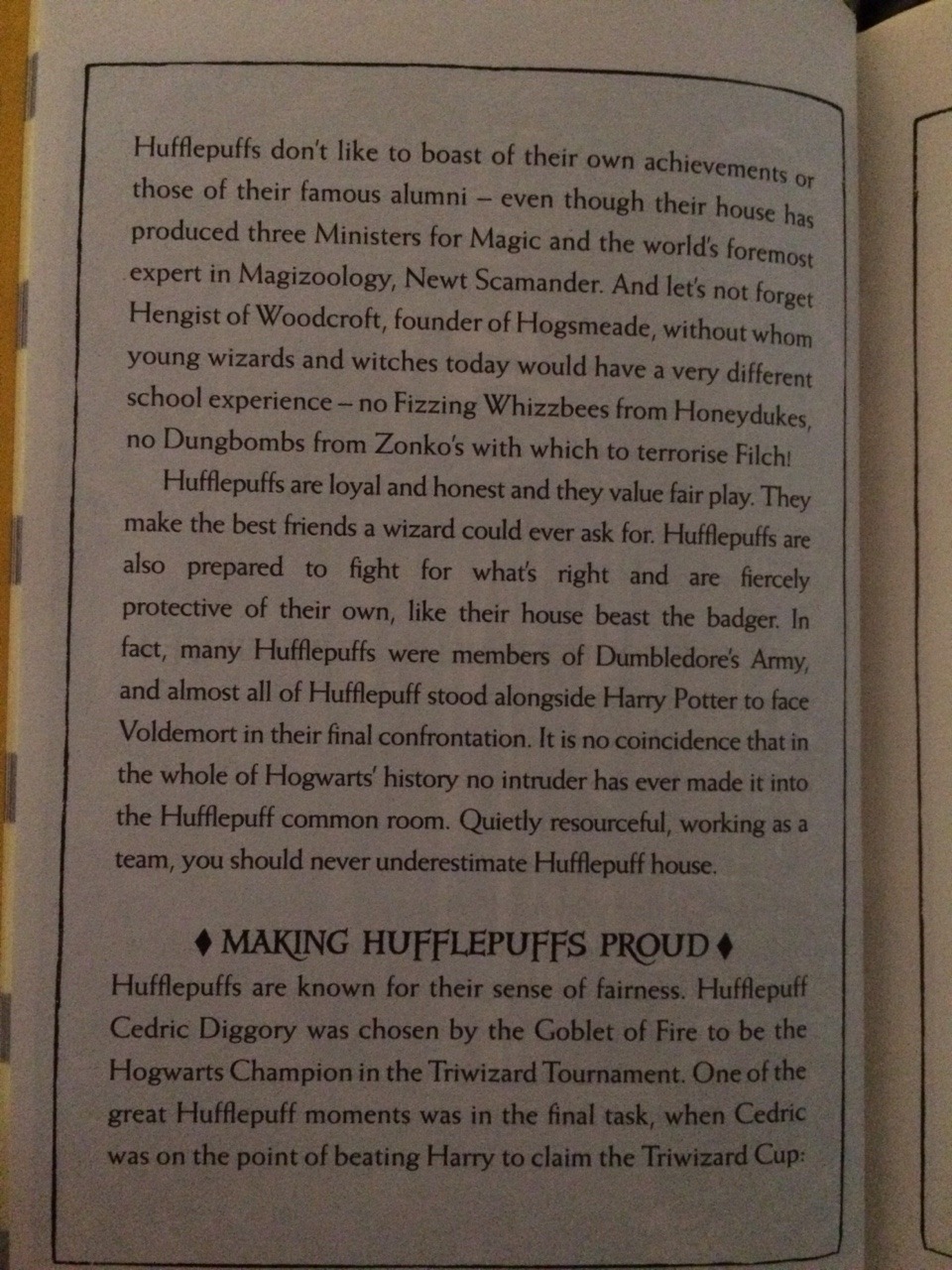 Hufflepuffs don't like to boast of their own achievements or those of their famous alumni – even though their house has produced three Ministers for Magic and the world's foremost expert in Magizoology, Newt Scamander. And let's not forget Hengist of Woodcroft, founder of Hogsmeade, without whom young wizards and witches today would have a very different school experience – no Fizzing Whizzbees from Honeydukes, no Dungbombs from Zonko's with which to terrorise Filch!

Hufflepuffs are loyal and honest and they value fair play. They make the best friends a wizard could ever ask for. Hufflepuffs are also prepared to fight for what's right and are fiercely protective of their own, like their house beast the badger. In fact, many Hufflepuffs were members of Dumbledore's Army, and almost all of Hufflepuff stood alongside Harry Potter to face Voldemort in their final confrontation. It is no coincidence that in the whole of Hogwarts' history no intruder has ever made it into the Hufflepuff common room. Quietly resourceful, working as a team, you should never underestimate Hufflepuff house.

♦ MAKING HUFFLEPUFFS PROUD ♦

Hufflepuffs are known for their sense of fairness. Hufflepuff Cedric Diggory was chosen by the Goblet of Fire to be the Hogwarts Champion in the Triwizard Tournament. One of the great Hufflepuff moments was in the final task, when Cedric was on the point of beating Harry to claim the Triwizard Cup: